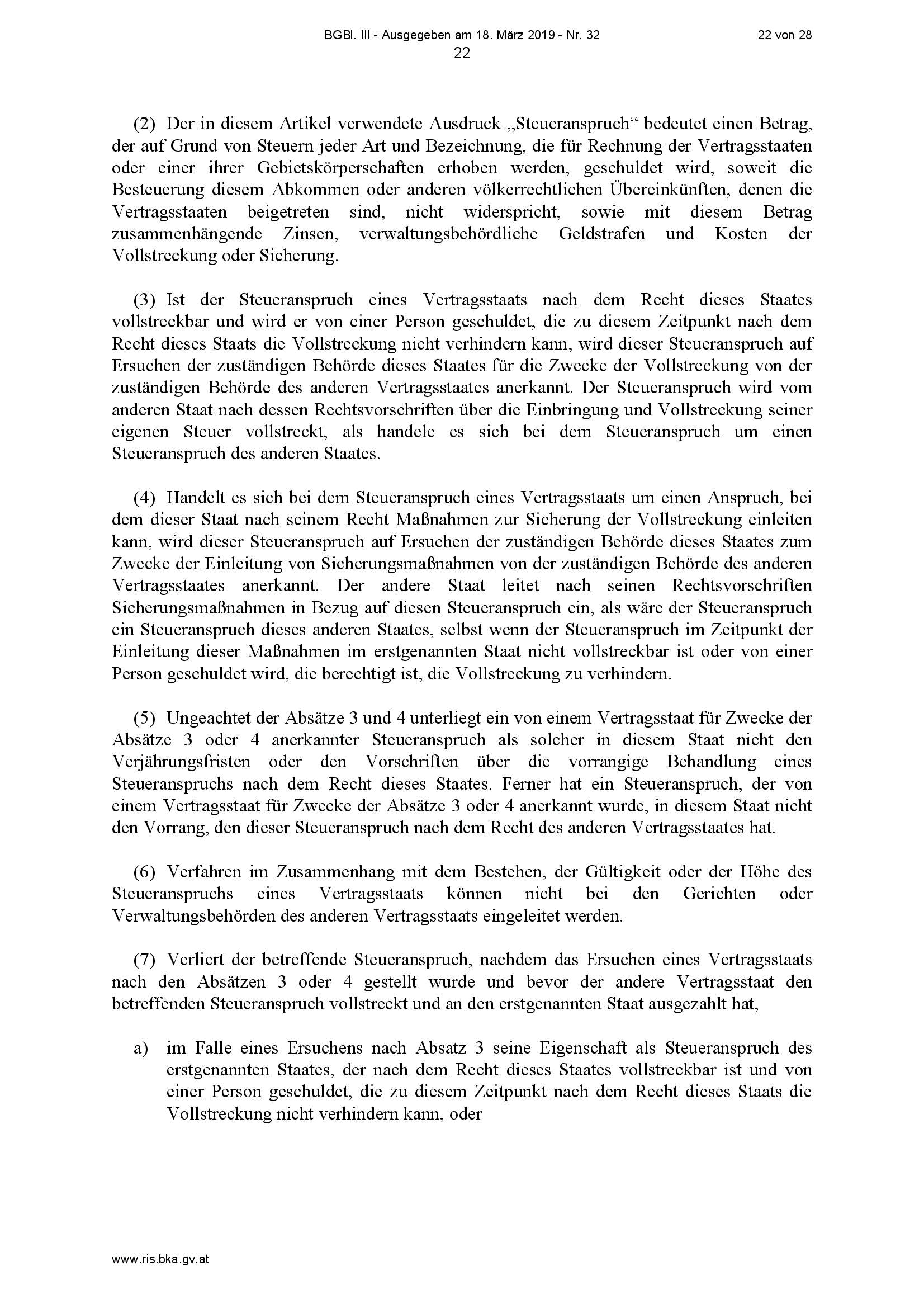 BGBl. III - Ausgegeben am 18. März 2019 - Nr. 32

22 von 28

22

(2) Der in diesem Artikel verwendete Ausdruck „Steueranspruch“ bedeutet einen Betrag, der auf Grund von Steuern jeder Art und Bezeichnung, die für Rechnung der Vertragsstaaten oder einer ihrer Gebietskörperschaften erhoben werden, geschuldet wird, soweit die Besteuerung diesem Abkommen oder anderen völkerrechtlichen Übereinkünften, denen die Vertragsstaaten beigetreten sind, nicht widerspricht, sowie mit diesem Betrag zusammenhängende Zinsen, verwaltungsbehördliche Geldstrafen und Kosten der Vollstreckung oder Sicherung.

(3) Ist der Steueranspruch eines Vertragsstaats nach dem Recht dieses Staates vollstreckbar und wird er von einer Person geschuldet, die zu diesem Zeitpunkt nach dem Recht dieses Staats die Vollstreckung nicht verhindern kann, wird dieser Steueranspruch auf Ersuchen der zuständigen Behörde dieses Staates für die Zwecke der Vollstreckung von der zuständigen Behörde des anderen Vertragsstaates anerkannt. Der Steueranspruch wird vom anderen Staat nach dessen Rechtsvorschriften über die Einbringung und Vollstreckung seiner eigenen Steuer vollstreckt, als handele es sich bei dem Steueranspruch um einen Steueranspruch des anderen Staates.

(4) Handelt es sich bei dem Steueranspruch eines Vertragsstaats um einen Anspruch, bei dem dieser Staat nach seinem Recht Maßnahmen zur Sicherung der Vollstreckung einleiten kann, wird dieser Steueranspruch auf Ersuchen der zuständigen Behörde dieses Staates zum Zwecke der Einleitung von Sicherungsmaßnahmen von der zuständigen Behörde des anderen Vertragsstaates anerkannt. Der andere Staat leitet nach seinen Rechtsvorschriften Sicherungsmaßnahmen in Bezug auf diesen Steueranspruch ein, als wäre der Steueranspruch ein Steueranspruch dieses anderen Staates, selbst wenn der Steueranspruch im Zeitpunkt der Einleitung dieser Maßnahmen im erstgenannten Staat nicht vollstreckbar ist oder von einer Person geschuldet wird, die berechtigt ist, die Vollstreckung zu verhindern.

(5) Ungeachtet der Absätze 3 und 4 unterliegt ein von einem Vertragsstaat für Zwecke der Absätze 3 oder 4 anerkannter Steueranspruch als solcher in diesem Staat nicht den Verjährungsfristen oder den Vorschriften über die vorrangige Behandlung eines Steueranspruchs nach dem Recht dieses Staates. Ferner hat ein Steueranspruch, der von einem Vertragsstaat für Zwecke der Absätze 3 oder 4 anerkannt wurde, in diesem Staat nicht den Vorrang, den dieser Steueranspruch nach dem Recht des anderen Vertragsstaates hat.

(6) Verfahren im Zusammenhang mit dem Bestehen, der Gültigkeit oder der Höhe des Steueranspruchs eines Vertragsstaats können nicht bei den Gerichten oder Verwaltungsbehörden des anderen Vertragsstaats eingeleitet werden.

(7) Verliert der betreffende Steueranspruch, nachdem das Ersuchen eines Vertragsstaats nach den Absätzen 3 oder 4 gestellt wurde und bevor der andere Vertragsstaat den betreffenden Steueranspruch vollstreckt und an den erstgenannten Staat ausgezahlt hat,

a) im Falle eines Ersuchens nach Absatz 3 seine Eigenschaft als Steueranspruch des erstgenannten Staates, der nach dem Recht dieses Staates vollstreckbar ist und von einer Person geschuldet, die zu diesem Zeitpunkt nach dem Recht dieses Staats die Vollstreckung nicht verhindern kann, oder

www.ris.bka.gv.at